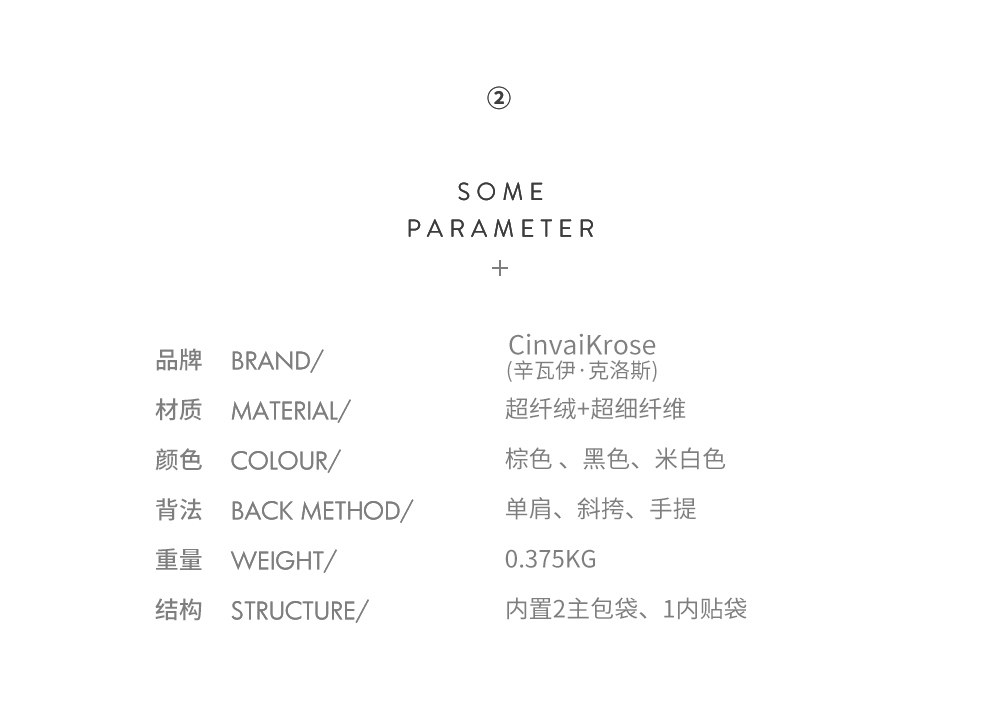 ②

SOME
PARAMETER
+

品牌 BRAND/ CinvaiKrose
(辛瓦伊·克洛斯)

材质 MATERIAL/ 超纤绒+超细纤维

颜色 COLOUR/ 棕色、黑色、米白色

背法 BACK METHOD/ 单肩、斜挎、手提

重量 WEIGHT/ 0.375KG

结构 STRUCTURE/ 内置2主包袋、1内贴袋